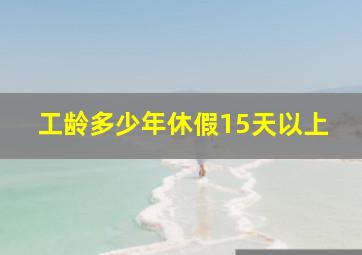 工龄多少年休假15天以上